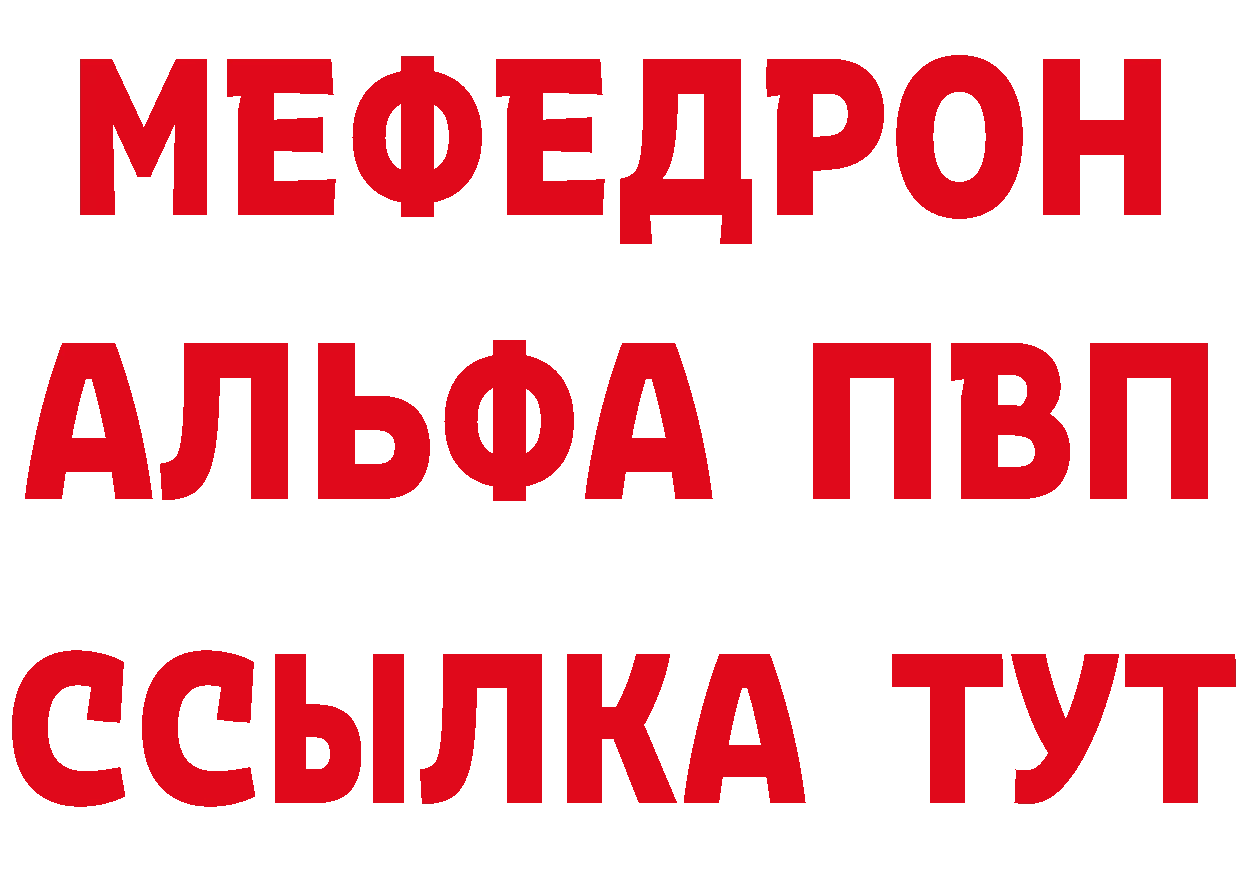 МЕФЕДРОН
АЛЬФА ПВП
ССЫЛКА ТУТ